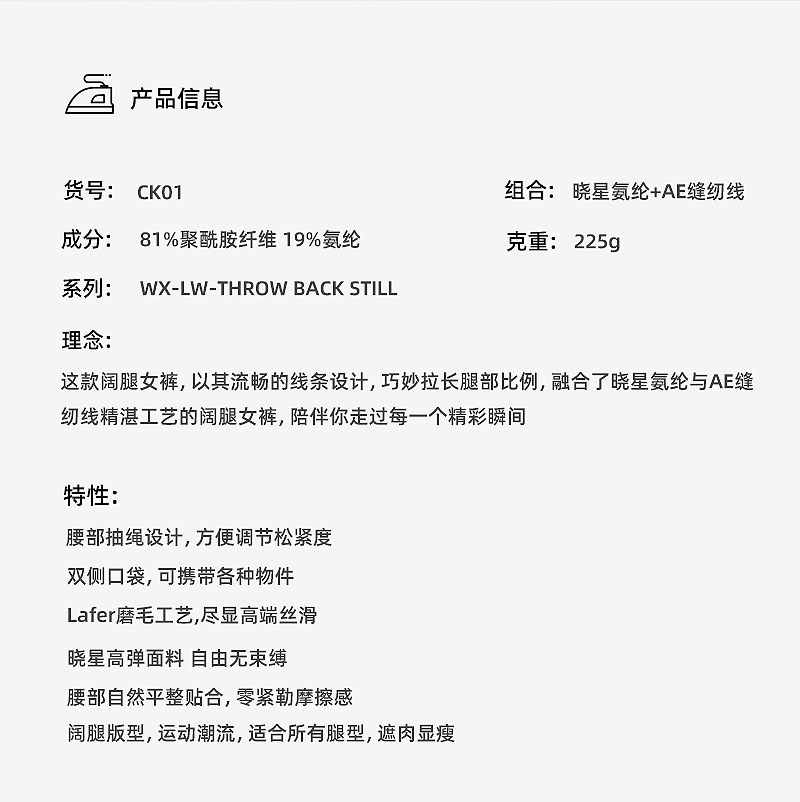 产品信息

货号： CK01

组合： 晓星氨纶+AE缝纫线

成分： 81%聚酰胺纤维 19%氨纶

克重： 225g

系列： WX-LW-THROW BACK STILL

理念:

这款阔腿女裤，以其流畅的线条设计，巧妙拉长腿部比例，融合了晓星氨纶与AE缝纫线精湛工艺的阔腿女裤，陪伴你走过每一个精彩瞬间

特性:

腰部抽绳设计，方便调节松紧度

双侧口袋，可携带各种物件

Lafer磨毛工艺,尽显高端丝滑

晓星高弹面料 自由无束缚

腰部自然平整贴合，零紧勒摩擦感

阔腿版型，运动潮流，适合所有腿型，遮肉显瘦